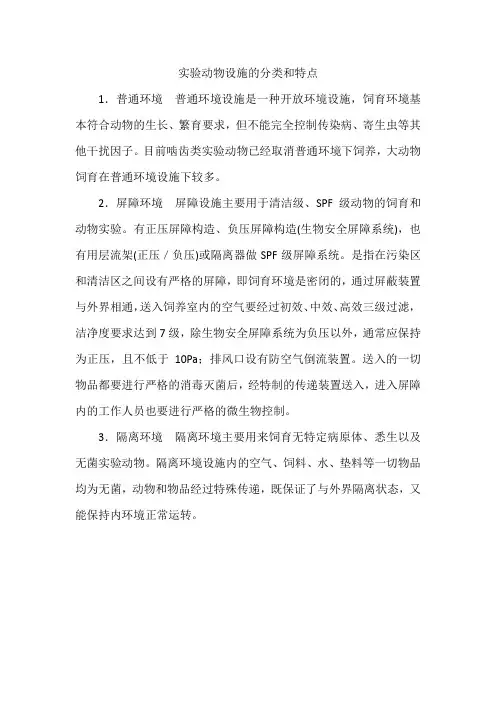 实验动物设施的分类和特点

1．普通环境　普通环境设施是一种开放环境设施，饲育环境基本符合动物的生长、繁育要求，但不能完全控制传染病、寄生虫等其他干扰因子。目前啮齿类实验动物已经取消普通环境下饲养，大动物饲育在普通环境设施下较多。

2．屏障环境　屏障设施主要用于清洁级、SPF 级动物的饲育和动物实验。有正压屏障构造、负压屏障构造(生物安全屏障系统)，也有用层流架(正压／负压)或隔离器做 SPF 级屏障系统。是指在污染区和清洁区之间设有严格的屏障，即饲育环境是密闭的，通过屏蔽装置与外界相通，送入饲养室内的空气要经过初效、中效、高效三级过滤，洁净度要求达到 7 级，除生物安全屏障系统为负压以外，通常应保持为正压，且不低于 10Pa；排风口设有防空气倒流装置。送入的一切物品都要进行严格的消毒灭菌后，经特制的传递装置送入，进入屏障内的工作人员也要进行严格的微生物控制。

3．隔离环境　隔离环境主要用来饲育无特定病原体、悉生以及无菌实验动物。隔离环境设施内的空气、饲料、水、垫料等一切物品均为无菌，动物和物品经过特殊传递，既保证了与外界隔离状态，又能保持内环境正常运转。